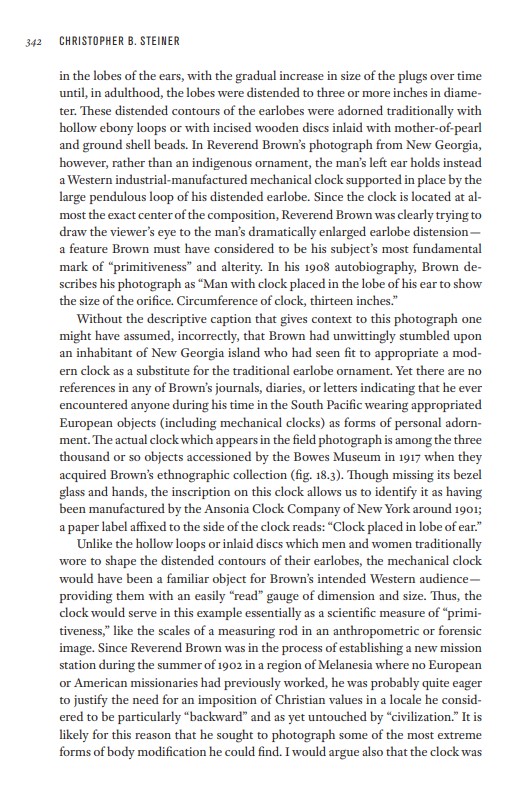 342 CHRISTOPHER B. STEINER

in the lobes of the ears, with the gradual increase in size of the plugs over time until, in adulthood, the lobes were distended to three or more inches in diameter. These distended contours of the earlobes were adorned traditionally with hollow ebony loops or with incised wooden discs inlaid with mother-of-pearl and ground shell beads. In Reverend Brown's photograph from New Georgia, however, rather than an indigenous ornament, the man's left ear holds instead a Western industrial-manufactured mechanical clock supported in place by the large pendulous loop of his distended earlobe. Since the clock is located at almost the exact center of the composition, Reverend Brown was clearly trying to draw the viewer's eye to the man's dramatically enlarged earlobe distension—a feature Brown must have considered to be his subject's most fundamental mark of "primitiveness" and alterity. In his 1908 autobiography, Brown describes his photograph as "Man with clock placed in the lobe of his ear to show the size of the orifice. Circumference of clock, thirteen inches."

Without the descriptive caption that gives context to this photograph one might have assumed, incorrectly, that Brown had unwittingly stumbled upon an inhabitant of New Georgia island who had seen fit to appropriate a modern clock as a substitute for the traditional earlobe ornament. Yet there are no references in any of Brown's journals, diaries, or letters indicating that he ever encountered anyone during his time in the South Pacific wearing appropriated European objects (including mechanical clocks) as forms of personal adornment. The actual clock which appears in the field photograph is among the three thousand or so objects accessioned by the Bowes Museum in 1917 when they acquired Brown's ethnographic collection (fig. 18.3). Though missing its bezel glass and hands, the inscription on this clock allows us to identify it as having been manufactured by the Ansonia Clock Company of New York around 1901; a paper label affixed to the side of the clock reads: "Clock placed in lobe of ear."

Unlike the hollow loops or inlaid discs which men and women traditionally wore to shape the distended contours of their earlobes, the mechanical clock would have been a familiar object for Brown's intended Western audience—providing them with an easily "read" gauge of dimension and size. Thus, the clock would serve in this example essentially as a scientific measure of "primitiveness," like the scales of a measuring rod in an anthropometric or forensic image. Since Reverend Brown was in the process of establishing a new mission station during the summer of 1902 in a region of Melanesia where no European or American missionaries had previously worked, he was probably quite eager to justify the need for an imposition of Christian values in a locale he considered to be particularly "backward" and as yet untouched by "civilization." It is likely for this reason that he sought to photograph some of the most extreme forms of body modification he could find. I would argue also that the clock was